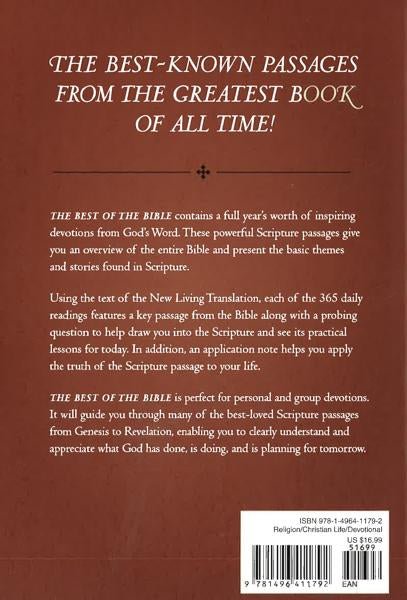 THE BEST-KNOWN PASSAGES FROM THE GREATEST BOOK OF ALL TIME!

THE BEST OF THE BIBLE contains a full year's worth of inspiring devotions from God's Word. These powerful Scripture passages give you an overview of the entire Bible and present the basic themes and stories found in Scripture.

Using the text of the New Living Translation, each of the 365 daily readings features a key passage from the Bible along with a probing question to help draw you into the Scripture and see its practical lessons for today. In addition, an application note helps you apply the truth of the Scripture passage to your life.

THE BEST OF THE BIBLE is perfect for personal and group devotions. It will guide you through many of the best-loved Scripture passages from Genesis to Revelation, enabling you to clearly understand and appreciate what God has done, is doing, and is planning for tomorrow.

ISBN 978-1-4964-1179-2
Religion/Christian Life/Devotional
US $16.99
51699
9 781496 411792 EAN